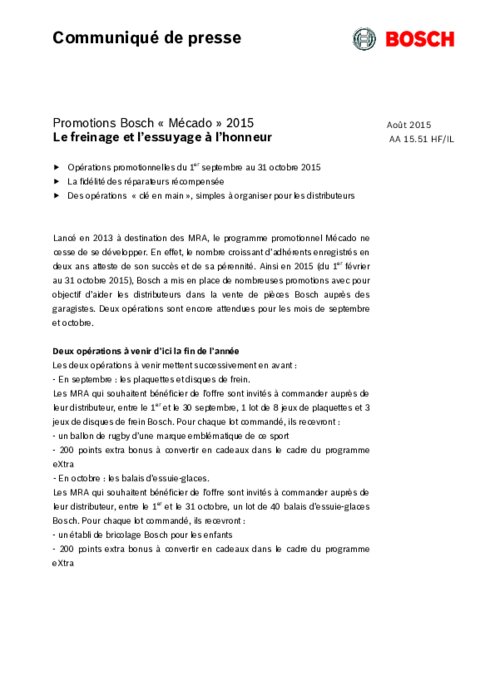 Communiqué de presse

BOSCH

Promotions Bosch « Mécado » 2015
Le freinage et l'essuyage à l'honneur

Août 2015
AA 15.51 HF/IL

► Opérations promotionnelles du $1^{er}$ septembre au 31 octobre 2015
► La fidélité des réparateurs récompensée
► Des opérations « clé en main », simples à organiser pour les distributeurs

Lancé en 2013 à destination des MRA, le programme promotionnel Mécado ne cesse de se développer. En effet, le nombre croissant d'adhérents enregistrés en deux ans atteste de son succès et de sa pérennité. Ainsi en 2015 (du $1^{er}$ février au 31 octobre 2015), Bosch a mis en place de nombreuses promotions avec pour objectif d'aider les distributeurs dans la vente de pièces Bosch auprès des garagistes. Deux opérations sont encore attendues pour les mois de septembre et octobre.

Deux opérations à venir d'ici la fin de l'année
Les deux opérations à venir mettent successivement en avant :
- En septembre : les plaquettes et disques de frein.
Les MRA qui souhaitent bénéficier de l'offre sont invités à commander auprès de leur distributeur, entre le $1^{er}$ et le 30 septembre, 1 lot de 8 jeux de plaquettes et 3 jeux de disques de frein Bosch. Pour chaque lot commandé, ils recevront :
- un ballon de rugby d'une marque emblématique de ce sport
- 200 points extra bonus à convertir en cadeaux dans le cadre du programme eXtra
- En octobre : les balais d'essuie-glaces.
Les MRA qui souhaitent bénéficier de l'offre sont invités à commander auprès de leur distributeur, entre le $1^{er}$ et le 31 octobre, un lot de 40 balais d'essuie-glaces Bosch. Pour chaque lot commandé, ils recevront :
- un établi de bricolage Bosch pour les enfants
- 200 points extra bonus à convertir en cadeaux dans le cadre du programme eXtra